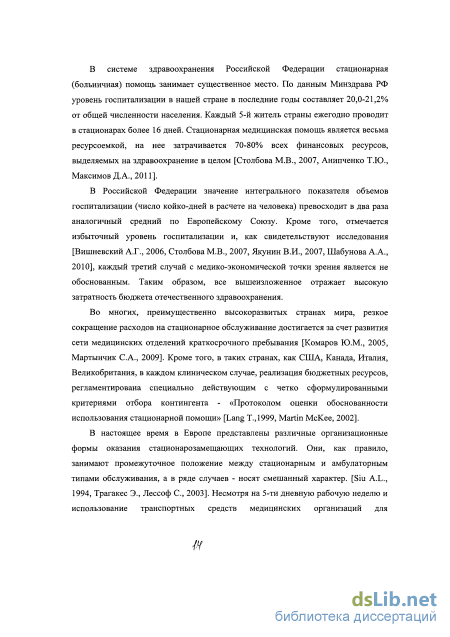 В системе здравоохранения Российской Федерации стационарная (больничная) помощь занимает существенное место. По данным Минздрава РФ уровень госпитализации в нашей стране в последние годы составляет 20,0-21,2% от общей численности населения. Каждый 5-й житель страны ежегодно проводит в стационарах более 16 дней. Стационарная медицинская помощь является весьма ресурсоемкой, на нее затрачивается 70-80% всех финансовых ресурсов, выделяемых на здравоохранение в целом [Столбова М.В., 2007, Анипченко Т.Ю., Максимов Д.А., 2011].

В Российской Федерации значение интегрального показателя объемов госпитализации (число койко-дней в расчете на человека) превосходит в два раза аналогичный средний по Европейскому Союзу. Кроме того, отмечается избыточный уровень госпитализации и, как свидетельствуют исследования [Вишневский А.Г., 2006, Столбова М.В., 2007, Якунин В.И., 2007, Шабунова А.А., 2010], каждый третий случай с медико-экономической точки зрения является не обоснованным. Таким образом, все вышеизложенное отражает высокую затратность бюджета отечественного здравоохранения.

Во многих, преимущественно высокоразвитых странах мира, резкое сокращение расходов на стационарное обслуживание достигается за счет развития сети медицинских отделений краткосрочного пребывания [Комаров Ю.М., 2005, Мартынчик С.А., 2009]. Кроме того, в таких странах, как США, Канада, Италия, Великобритания, в каждом клиническом случае, реализация бюджетных ресурсов, регламентирована специально действующим с четко сформулированными критериями отбора контингента - «Протоколом оценки обоснованности использования стационарной помощи» [Lang T.,1999, Martin McKee, 2002].

В настоящее время в Европе представлены различные организационные формы оказания стационарозамещающих технологий. Они, как правило, занимают промежуточное положение между стационарным и амбулаторным типами обслуживания, а в ряде случаев - носят смешанный характер. [Siu A.L., 1994, Трагакес Э., Лессоф С., 2003]. Несмотря на 5-ти дневную рабочую неделю и использование транспортных средств медицинских организаций для

14

dsLib.net
библиотека диссертаций